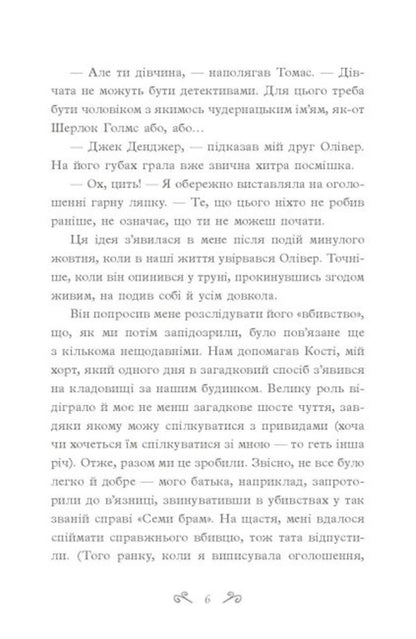 — Але ти дівчина, — наполягав Томас. — Дівчата не можуть бути детективами. Для цього треба бути чоловіком з якимось чудернацьким ім'ям, як-от Шерлок Голмс або, або…

— Джек Денджер, — підказав мій друг Олівер. На його губах грала вже звична хитра посмішка.

— Ох, цить! — Я обережно виставляла на оголошенні гарну ляпку. — Те, що цього ніхто не робив раніше, не означає, що ти не можеш почати.

Ця ідея з'явилася в мене після подій минулого жовтня, коли в наші життя увірвався Олівер. Точніше, коли він опинився у труні, прокинувшись згодом живим, на подив собі й усім довкола.

Він попросив мене розслідувати його «вбивство», що, як ми потім запідозрили, було пов'язане ще з кількома нещодавніми. Нам допомагав Кості, мій хорт, який одного дня в загадковий спосіб з'явився на кладовищі за нашим будинком. Велику роль відіграло й моє не менш загадкове шосте чуття, завдяки якому можу спілкуватися з привидами (хоча чи хочеться їм спілкуватися зі мною — то геть інша річ). Отже, разом ми це зробили. Звісно, не все було легко й добре — мого батька, наприклад, запроторили до в'язниці, звинувативши в убивствах у так званій справі «Семи брам». На щастя, мені вдалося спіймати справжнього вбивцю, тож тата відпустили. (Того ранку, коли я виписувала оголошення,

6